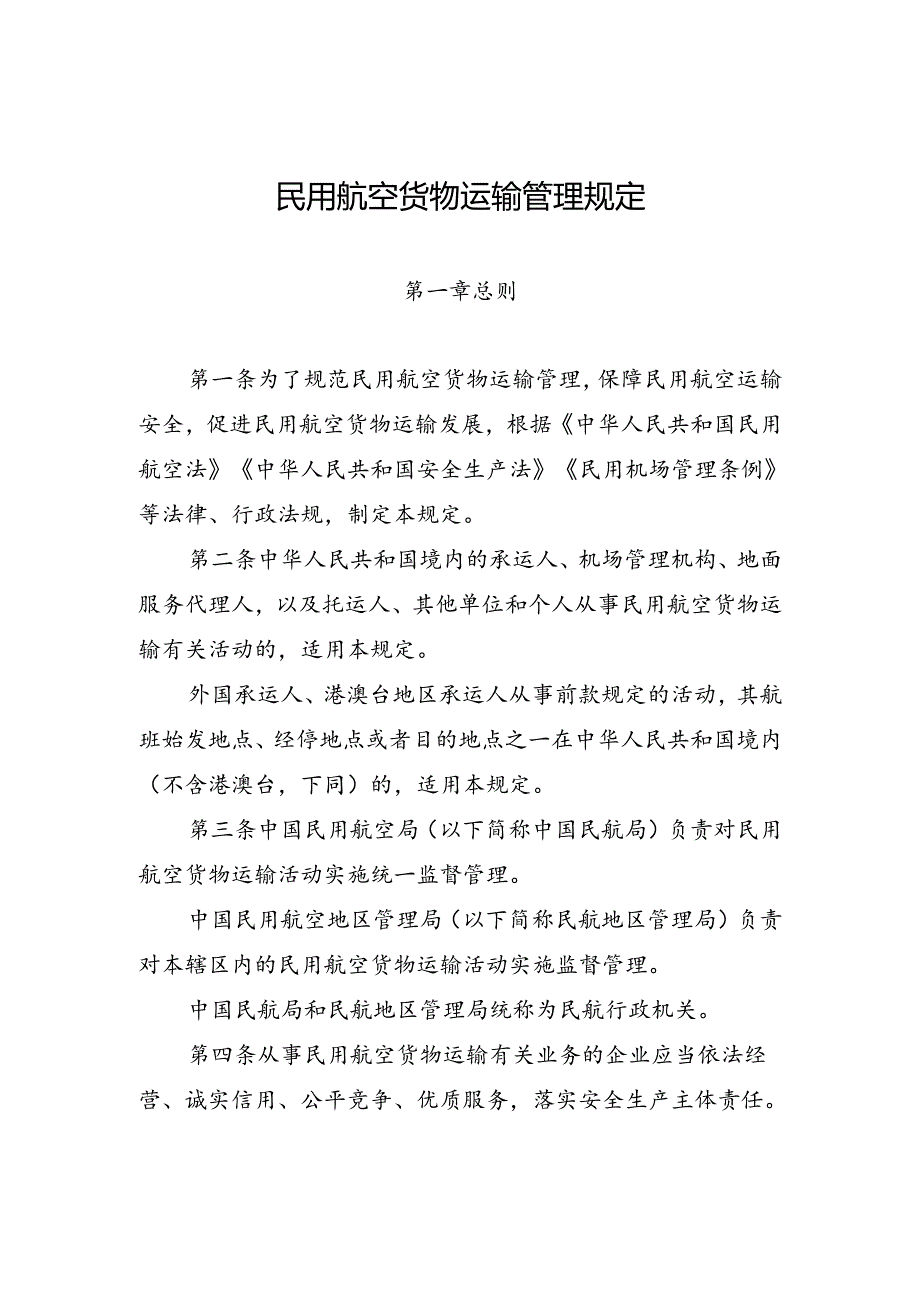 民用航空货物运输管理规定

第一章总则

第一条为了规范民用航空货物运输管理，保障民用航空运输安全，促进民用航空货物运输发展，根据《中华人民共和国民用航空法》《中华人民共和国安全生产法》《民用机场管理条例》等法律、行政法规，制定本规定。

第二条中华人民共和国境内的承运人、机场管理机构、地面服务代理人，以及托运人、其他单位和个人从事民用航空货物运输有关活动的，适用本规定。

外国承运人、港澳台地区承运人从事前款规定的活动，其航班始发地点、经停地点或者目的地点之一在中华人民共和国境内（不含港澳台，下同）的，适用本规定。

第三条中国民用航空局（以下简称中国民航局）负责对民用航空货物运输活动实施统一监督管理。

中国民用航空地区管理局（以下简称民航地区管理局）负责对本辖区内的民用航空货物运输活动实施监督管理。

中国民航局和民航地区管理局统称为民航行政机关。

第四条从事民用航空货物运输有关业务的企业应当依法经营、诚实信用、公平竞争、优质服务，落实安全生产主体责任。